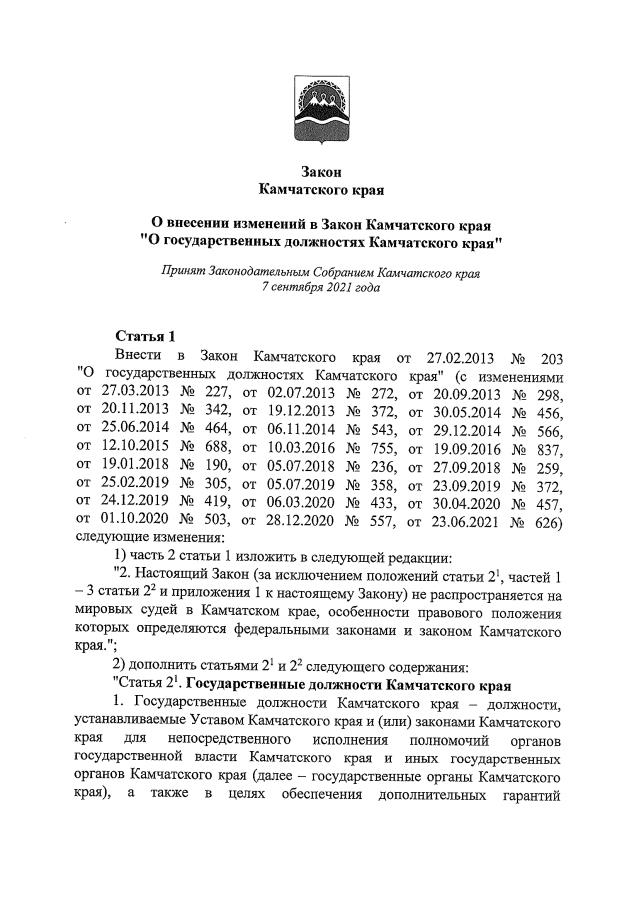 Закон
Камчатского края

О внесении изменений в Закон Камчатского края
"О государственных должностях Камчатского края"

Принят Законодательным Собранием Камчатского края
7 сентября 2021 года

Статья 1
Внести в Закон Камчатского края от 27.02.2013 № 203 "О государственных должностях Камчатского края" (с изменениями от 27.03.2013 № 227, от 02.07.2013 № 272, от 20.09.2013 № 298, от 20.11.2013 № 342, от 19.12.2013 № 372, от 30.05.2014 № 456, от 25.06.2014 № 464, от 06.11.2014 № 543, от 29.12.2014 № 566, от 12.10.2015 № 688, от 10.03.2016 № 755, от 19.09.2016 № 837, от 19.01.2018 № 190, от 05.07.2018 № 236, от 27.09.2018 № 259, от 25.02.2019 № 305, от 05.07.2019 № 358, от 23.09.2019 № 372, от 24.12.2019 № 419, от 06.03.2020 № 433, от 30.04.2020 № 457, от 01.10.2020 № 503, от 28.12.2020 № 557, от 23.06.2021 № 626) следующие изменения:
1) часть 2 статьи 1 изложить в следующей редакции:
"2. Настоящий Закон (за исключением положений статьи $2^1$, частей 1 – 3 статьи $2^2$ и приложения 1 к настоящему Закону) не распространяется на мировых судей в Камчатском крае, особенности правового положения которых определяются федеральными законами и законом Камчатского края.";
2) дополнить статьями $2^1$ и $2^2$ следующего содержания:
"Статья $2^1$. Государственные должности Камчатского края
1. Государственные должности Камчатского края – должности, устанавливаемые Уставом Камчатского края и (или) законами Камчатского края для непосредственного исполнения полномочий органов государственной власти Камчатского края и иных государственных органов Камчатского края (далее – государственные органы Камчатского края), а также в целях обеспечения дополнительных гарантий